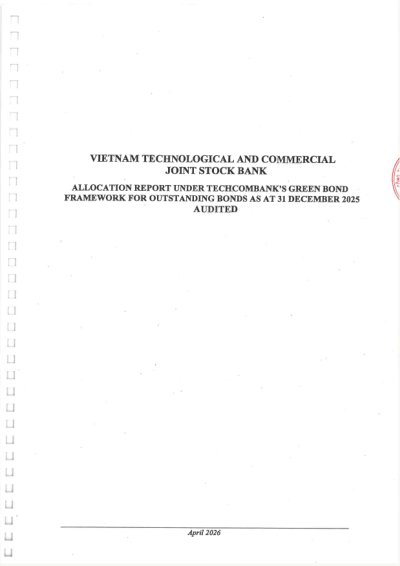 VIETNAM TECHNOLOGICAL AND COMMERCIAL JOINT STOCK BANK

ALLOCATION REPORT UNDER TECHCOMBANK'S GREEN BOND FRAMEWORK FOR OUTSTANDING BONDS AS AT 31 DECEMBER 2025 AUDITED

April 2026